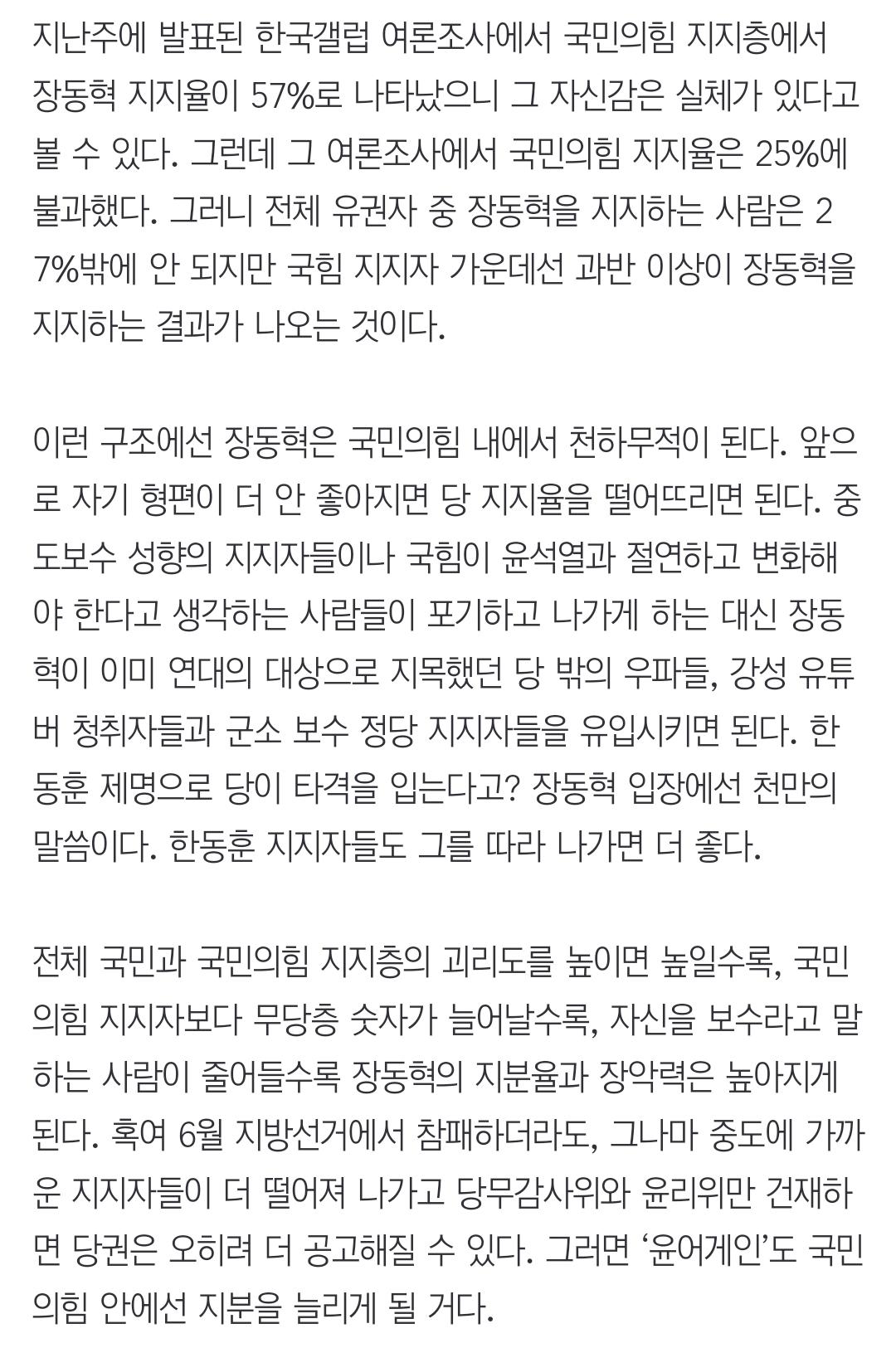 지난주에 발표된 한국갤럽 여론조사에서 국민의힘 지지층에서 장동혁 지지율이 57%로 나타났으니 그 자신감은 실체가 있다고 볼 수 있다. 그런데 그 여론조사에서 국민의힘 지지율은 25%에 불과했다. 그러니 전체 유권자 중 장동혁을 지지하는 사람은 27%밖에 안 되지만 국힘 지지자 가운데선 과반 이상이 장동혁을 지지하는 결과가 나오는 것이다.

이런 구조에선 장동혁은 국민의힘 내에서 천하무적이 된다. 앞으로 자기 형편이 더 안 좋아지면 당 지지율을 떨어뜨리면 된다. 중도보수 성향의 지지자들이나 국힘이 윤석열과 절연하고 변화해야 한다고 생각하는 사람들이 포기하고 나가게 하는 대신 장동혁이 이미 연대의 대상으로 지목했던 당 밖의 우파들, 강성 유튜버 청취자들과 군소 보수 정당 지지자들을 유입시키면 된다. 한동훈 제명으로 당이 타격을 입는다고? 장동혁 입장에선 천만의 말씀이다. 한동훈 지지자들도 그를 따라 나가면 더 좋다.

전체 국민과 국민의힘 지지층의 괴리도를 높이면 높일수록, 국민의힘 지지자보다 무당층 숫자가 늘어날수록, 자신을 보수라고 말하는 사람이 줄어들수록 장동혁의 지분율과 장악력은 높아지게 된다. 혹여 6월 지방선거에서 참패하더라도, 그나마 중도에 가까운 지지자들이 더 떨어져 나가고 당무감사위와 윤리위만 건재하면 당권은 오히려 더 공고해질 수 있다. 그러면 ‘윤어게인’도 국민의힘 안에선 지분을 늘리게 될 거다.